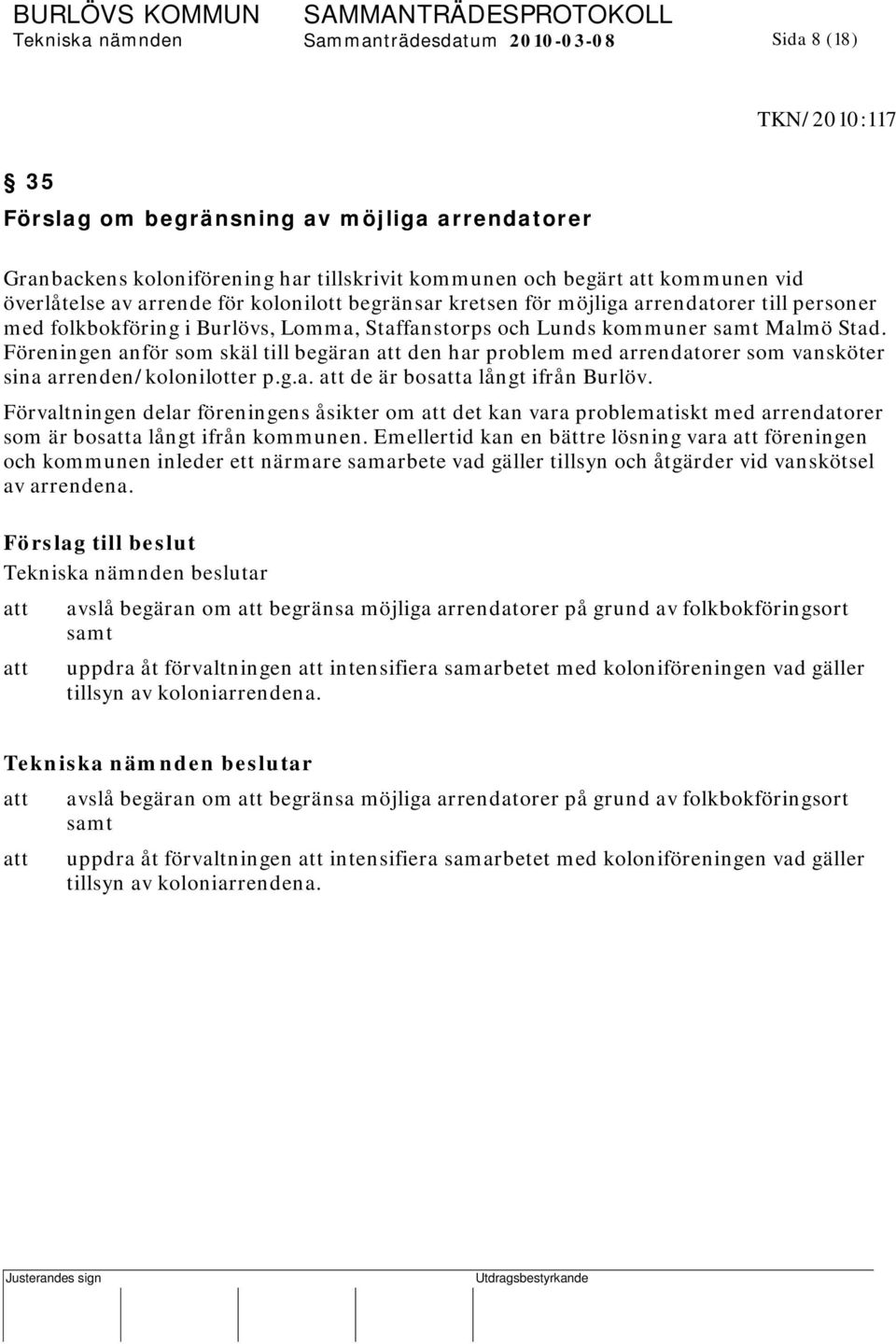 BURLÖVS KOMMUN SAMMANTRÄDESPROTOKOLL
Tekniska nämnden Sammanträdesdatum 2010-03-08 Sida 8 (18)

TKN/2010:117

§ 35
Förslag om begränsning av möjliga arrendatorer

Granbackens koloniförening har tillskrivit kommunen och begärt att kommunen vid överlåtelse av arrende för kolonilott begränsar kretsen för möjliga arrendatorer till personer med folkbokföring i Burlövs, Lomma, Staffanstorps och Lunds kommuner samt Malmö Stad. Föreningen anför som skäl till begäran att den har problem med arrendatorer som vansköter sina arrenden/kolonilotter p.g.a. att de är bosatta långt ifrån Burlöv.

Förvaltningen delar föreningens åsikter om att det kan vara problematiskt med arrendatorer som är bosatta långt ifrån kommunen. Emellertid kan en bättre lösning vara att föreningen och kommunen inleder ett närmare samarbete vad gäller tillsyn och åtgärder vid vanskötsel av arrendena.

Förslag till beslut
Tekniska nämnden beslutar

att avslå begäran om att begränsa möjliga arrendatorer på grund av folkbokföringsort samt

att uppdra åt förvaltningen att intensifiera samarbetet med koloniföreningen vad gäller tillsyn av koloniarrendena.

Tekniska nämnden beslutar

att avslå begäran om att begränsa möjliga arrendatorer på grund av folkbokföringsort samt

att uppdra åt förvaltningen att intensifiera samarbetet med koloniföreningen vad gäller tillsyn av koloniarrendena.

Justerandes sign Utdragsbestyrkande